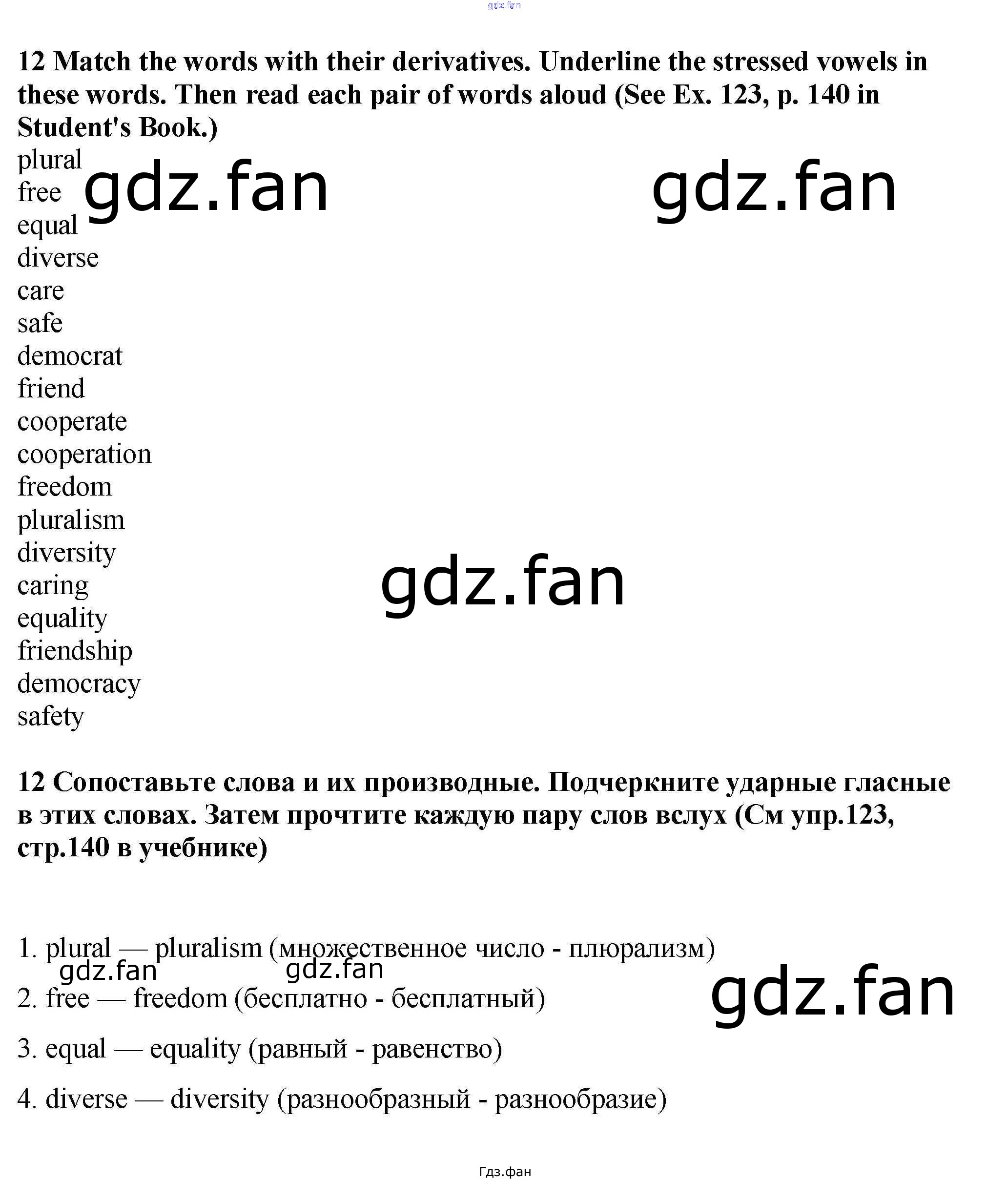 12 Match the words with their derivatives. Underline the stressed vowels in these words. Then read each pair of words aloud (See Ex. 123, p. 140 in Student's Book.)

plural
free
equal
diverse
care
safe
democrat
friend
cooperate
cooperation
freedom
pluralism
diversity
caring
equality
friendship
democracy
safety

12 Сопоставьте слова и их производные. Подчеркните ударные гласные в этих словах. Затем прочтите каждую пару слов вслух (См упр.123, стр.140 в учебнике)

1. plural — pluralism (множественное число - плюрализм)

2. free — freedom (бесплатно - бесплатный)

3. equal — equality (равный - равенство)

4. diverse — diversity (разнообразный - разнообразие)

Гдз.фан

gdz.fan